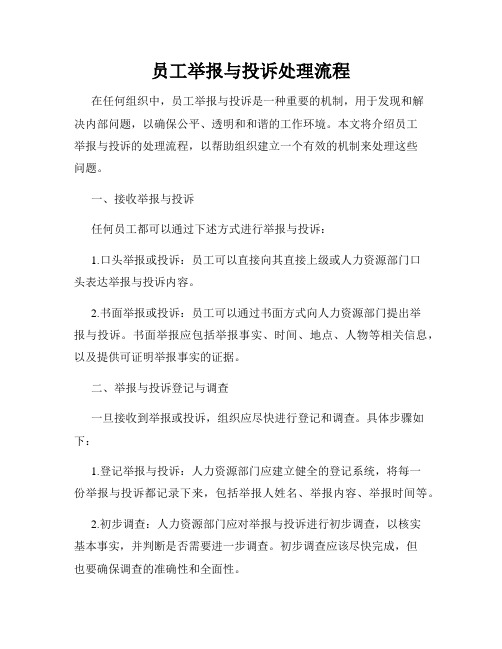 员工举报与投诉处理流程

在任何组织中，员工举报与投诉是一种重要的机制，用于发现和解决内部问题，以确保公平、透明和和谐的工作环境。本文将介绍员工举报与投诉的处理流程，以帮助组织建立一个有效的机制来处理这些问题。

一、接收举报与投诉

任何员工都可以通过下述方式进行举报与投诉：

1.口头举报或投诉：员工可以直接向其直接上级或人力资源部门口头表达举报与投诉内容。

2.书面举报或投诉：员工可以通过书面方式向人力资源部门提出举报与投诉。书面举报应包括举报事实、时间、地点、人物等相关信息，以及提供可证明举报事实的证据。

二、举报与投诉登记与调查

一旦接收到举报或投诉，组织应尽快进行登记和调查。具体步骤如下：

1.登记举报与投诉：人力资源部门应建立健全的登记系统，将每一份举报与投诉都记录下来，包括举报人姓名、举报内容、举报时间等。

2.初步调查：人力资源部门应对举报与投诉进行初步调查，以核实基本事实，并判断是否需要进一步调查。初步调查应该尽快完成，但也要确保调查的准确性和全面性。